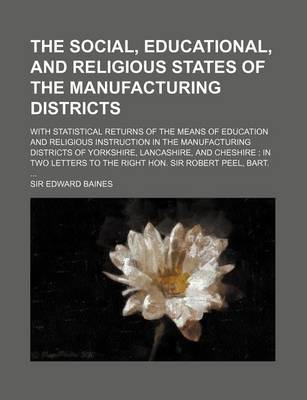 THE SOCIAL, EDUCATIONAL, AND RELIGIOUS STATES OF THE MANUFACTURING DISTRICTS

WITH STATISTICAL RETURNS OF THE MEANS OF EDUCATION AND RELIGIOUS INSTRUCTION IN THE MANUFACTURING DISTRICTS OF YORKSHIRE, LANCASHIRE, AND CHESHIRE : IN TWO LETTERS TO THE RIGHT HON. SIR ROBERT PEEL, BART. ...

SIR EDWARD BAINES